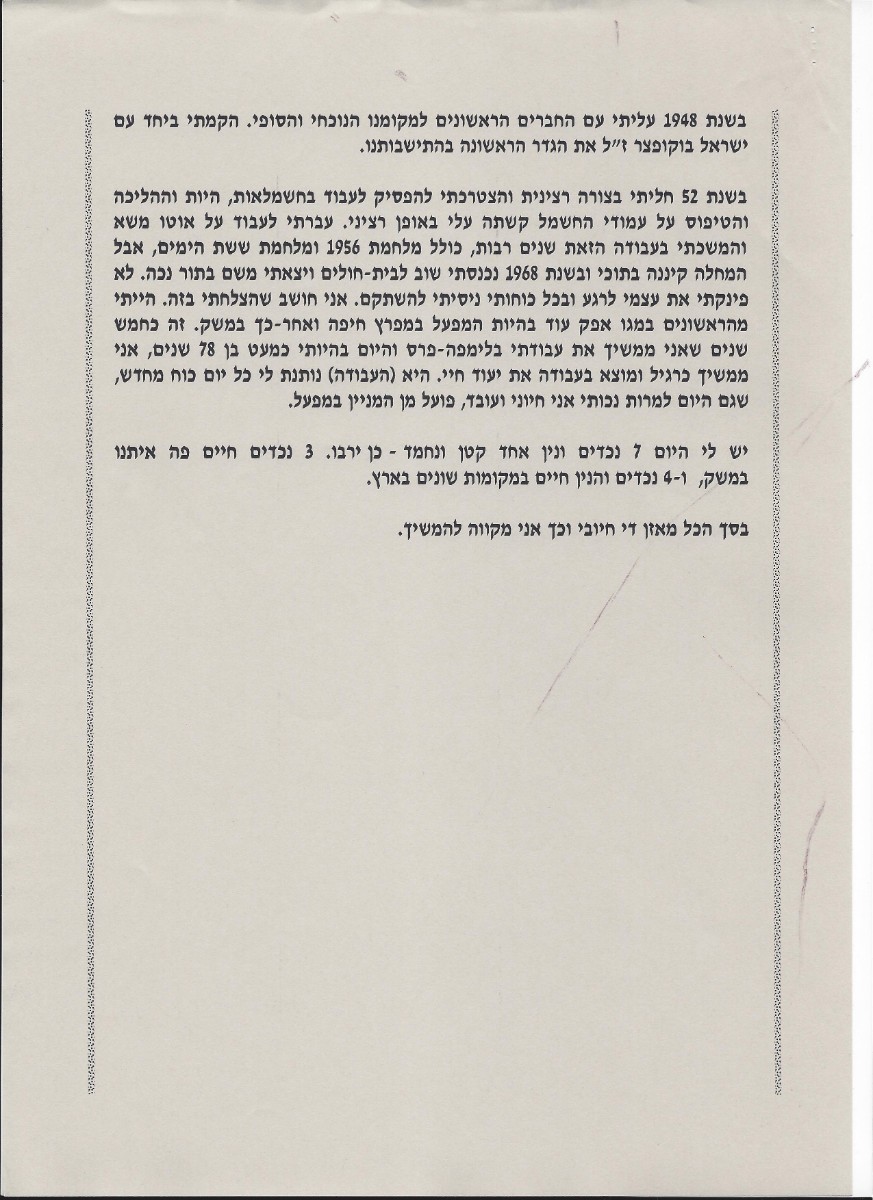 בשנת 1948 עליתי עם החברים הראשונים למקומנו הנוכחי והסופי. הקמתי ביחד עם ישראל בוקופצר ז״ל את הגדר הראשונה בהתישבותנו.

בשנת 52 חליתי בצורה רצינית והצטרכתי להפסיק לעבוד בחשמלאות, היות וההליכה והטיפוס על עמודי החשמל קשתה עלי באופן רציני. עברתי לעבוד על אוטו משא והמשכתי בעבודה הזאת שנים רבות, כולל מלחמת 1956 ומלחמת ששת הימים, אבל המחלה קיננה בתוכי ובשנת 1968 נכנסתי שוב לבית-חולים ויצאתי משם בתור נכה. לא פינקתי את עצמי לרגע ובכל כוחותי ניסיתי להשתקם. אני חושב שהצלחתי בזה. הייתי מהראשונים במגו אפק עוד בהיות המפעל במפרץ חיפה ואחר-כך במשק. זה כחמש שנים שאני ממשיך את עבודתי בלימפה-פרס והיום בהיותי כמעט בן 78 שנים, אני ממשיך כרגיל ומוצא בעבודה את יעוד חיי. היא (העבודה) נותנת לי כל יום כוח מחדש, שגם היום למרות נכותי אני חיוני ועובד, פועל מן המניין במפעל.

יש לי היום 7 נכדים ונין אחד קטן ונחמד - כן ירבו. 3 נכדים חיים פה איתנו במשק, ו-4 נכדים והנין חיים במקומות שונים בארץ.

בסך הכל מאזן די חיובי וכך אני מקווה להמשיך.